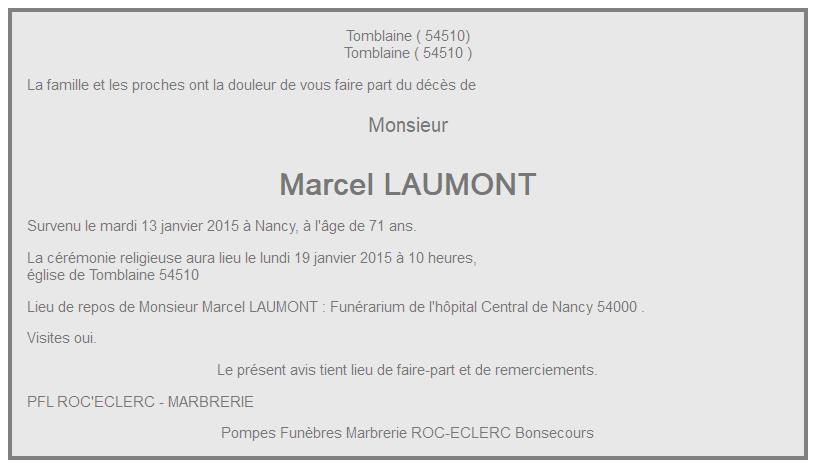 Tomblaine ( 54510)
Tomblaine ( 54510 )

La famille et les proches ont la douleur de vous faire part du décès de

Monsieur

Marcel LAUMONT

Survenu le mardi 13 janvier 2015 à Nancy, à l'âge de 71 ans.

La cérémonie religieuse aura lieu le lundi 19 janvier 2015 à 10 heures, église de Tomblaine 54510

Lieu de repos de Monsieur Marcel LAUMONT : Funérarium de l'hôpital Central de Nancy 54000 .

Visites oui.

Le présent avis tient lieu de faire-part et de remerciements.

PFL ROC'ECLERC - MARBRERIE

Pompes Funèbres Marbrerie ROC-ECLERC Bonsecours